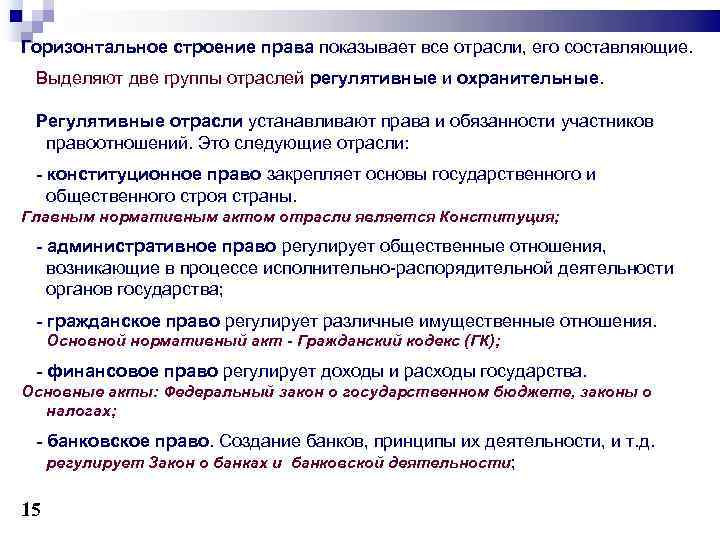 Горизонтальное строение права показывает все отрасли, его составляющие.

Выделяют две группы отраслей регулятивные и охранительные.

Регулятивные отрасли устанавливают права и обязанности участников правоотношений. Это следующие отрасли:

- конституционное право закрепляет основы государственного и общественного строя страны.

Главным нормативным актом отрасли является Конституция;

- административное право регулирует общественные отношения, возникающие в процессе исполнительно-распорядительной деятельности органов государства;

- гражданское право регулирует различные имущественные отношения.
Основной нормативный акт - Гражданский кодекс (ГК);

- финансовое право регулирует доходы и расходы государства.
Основные акты: Федеральный закон о государственном бюджете, законы о налогах;

- банковское право. Создание банков, принципы их деятельности, и т.д. регулирует Закон о банках и банковской деятельности;

15